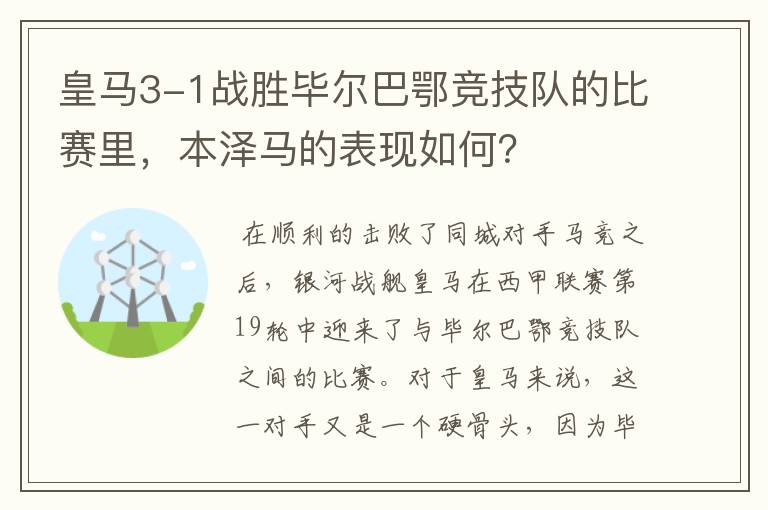 皇马3-1战胜毕尔巴鄂竞技队的比赛里，本泽马的表现如何？

在顺利的击败了同城对手马竞之后，银河战舰皇马在西甲联赛第19轮中迎来了与毕尔巴鄂竞技队之间的比赛。对于皇马来说，这一对手又是一个硬骨头，因为毕